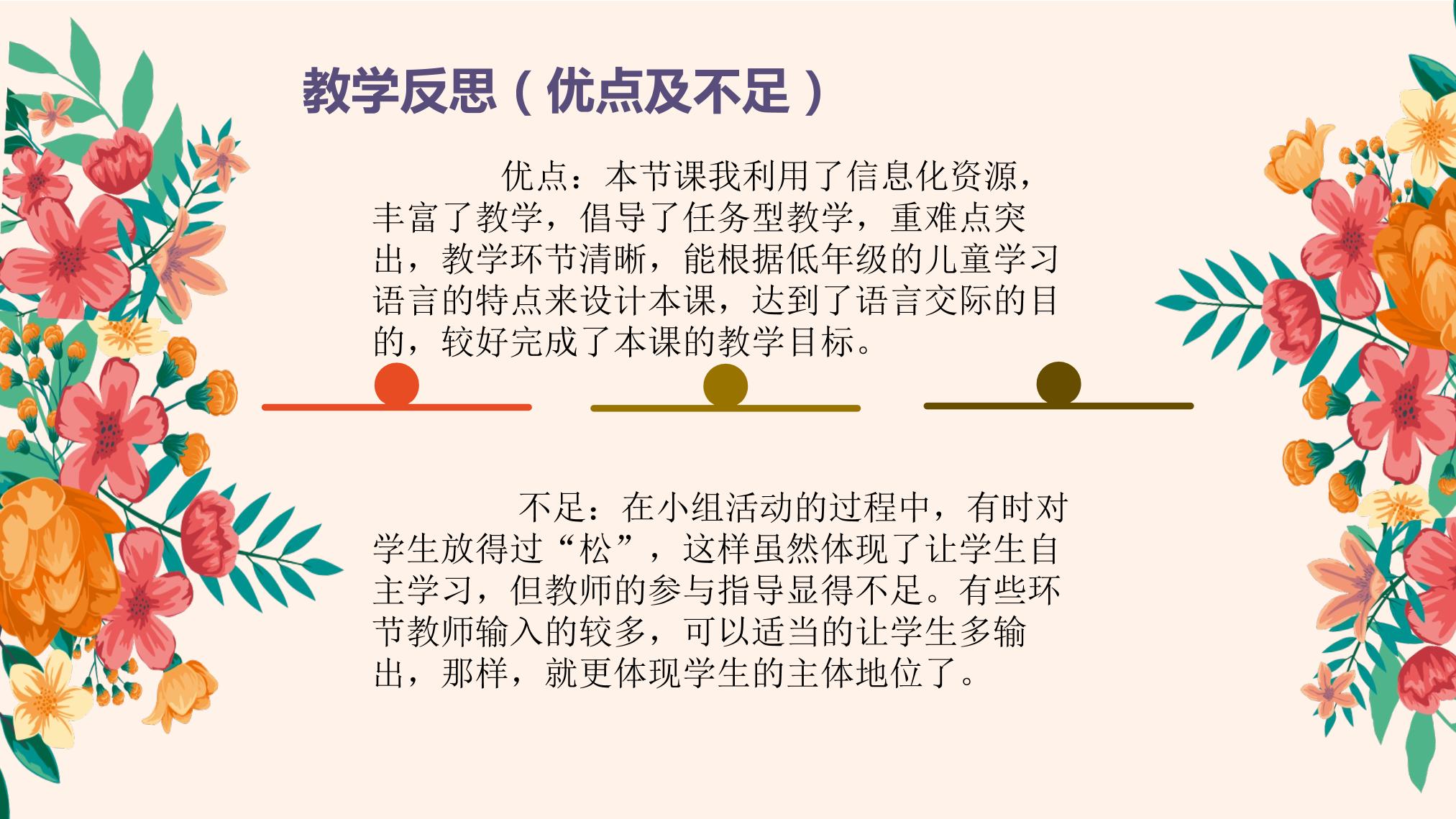 教学反思（优点及不足）

优点：本节课我利用了信息化资源，丰富了教学，倡导了任务型教学，重难点突出，教学环节清晰，能根据低年级的儿童学习语言的特点来设计本课，达到了语言交际的目的，较好完成了本课的教学目标。

不足：在小组活动的过程中，有时对学生放得过“松”，这样虽然体现了让学生自主学习，但教师的参与指导显得不足。有些环节教师输入的较多，可以适当的让学生多输出，那样，就更体现学生的主体地位了。